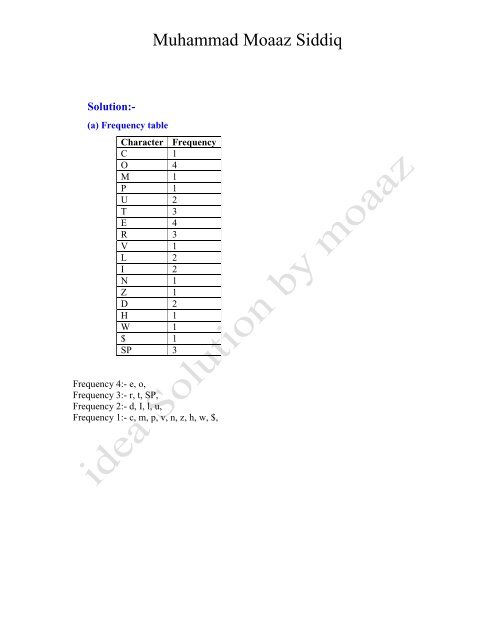 Muhammad Moaaz Siddiq

Solution:-

(a) Frequency table

| Character | Frequency |
|---|---|
| C | 1 |
| O | 4 |
| M | 1 |
| P | 1 |
| U | 2 |
| T | 3 |
| E | 4 |
| R | 3 |
| V | 1 |
| L | 2 |
| I | 2 |
| N | 1 |
| Z | 1 |
| D | 2 |
| H | 1 |
| W | 1 |
| $ | 1 |
| SP | 3 |

Frequency 4:- e, o,
Frequency 3:- r, t, SP,
Frequency 2:- d, I, l, u,
Frequency 1:- c, m, p, v, n, z, h, w, $,

idea Solution by moaaz